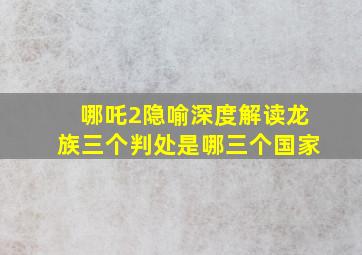 哪吒2隐喻深度解读龙族三个判处是哪三个国家